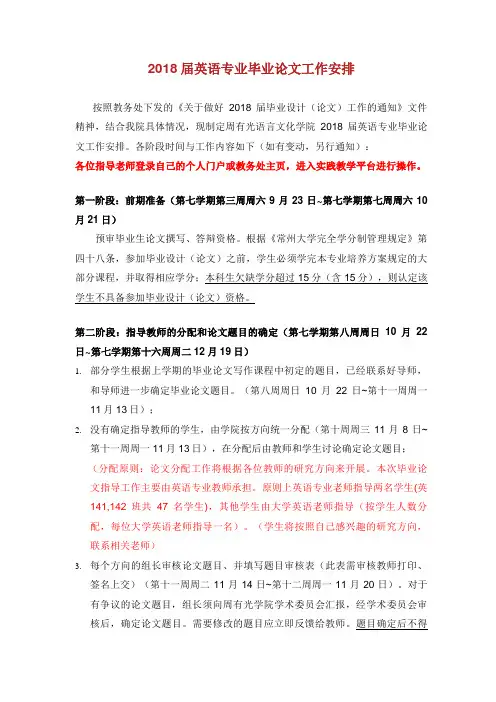 2018 届英语专业毕业论文工作安排

按照教务处下发的《关于做好 2018 届毕业设计（论文）工作的通知》文件精神，结合我院具体情况，现制定周有光语言文化学院 2018 届英语专业毕业论文工作安排。各阶段时间与工作内容如下（如有变动，另行通知）：
各位指导老师登录自己的个人门户或教务处主页，进入实践教学平台进行操作。

第一阶段：前期准备（第七学期第三周周六 9 月 23 日~第七学期第七周周六 10 月 21 日）
预审毕业生论文撰写、答辩资格。根据《常州大学完全学分制管理规定》第四十八条，参加毕业设计（论文）之前，学生必须学完本专业培养方案规定的大部分课程，并取得相应学分；本科生欠缺学分超过 15 分（含 15 分），则认定该学生不具备参加毕业设计（论文）资格。

第二阶段：指导教师的分配和论文题目的确定（第七学期第八周周日 10 月 22 日~第七学期第十六周周二 12 月 19 日）
1. 部分学生根据上学期的毕业论文写作课程中初定的题目，已经联系好导师，和导师进一步确定毕业论文题目。（第八周周日 10 月 22 日~第十一周周一 11 月 13 日）；
2. 没有确定指导教师的学生，由学院按方向统一分配（第十周周三 11 月 8 日~第十一周周一 11 月 13 日），在分配后由教师和学生讨论确定论文题目；
（分配原则：论文分配工作将根据各位教师的研究方向来开展。本次毕业论文指导工作主要由英语专业教师承担。原则上英语专业老师指导两名学生(英 141,142 班共 47 名学生)，其他学生由大学英语老师指导（按学生人数分配，每位大学英语老师指导一名）。（学生将按照自己感兴趣的研究方向，联系相关老师）
3. 每个方向的组长审核论文题目、并填写题目审核表（此表需审核教师打印、签名上交）（第十一周周二 11 月 14 日~第十二周周一 11 月 20 日）。对于有争议的论文题目，组长须向周有光学院学术委员会汇报，经学术委员会审核后，确定论文题目。需要修改的题目应立即反馈给教师。题目确定后不得